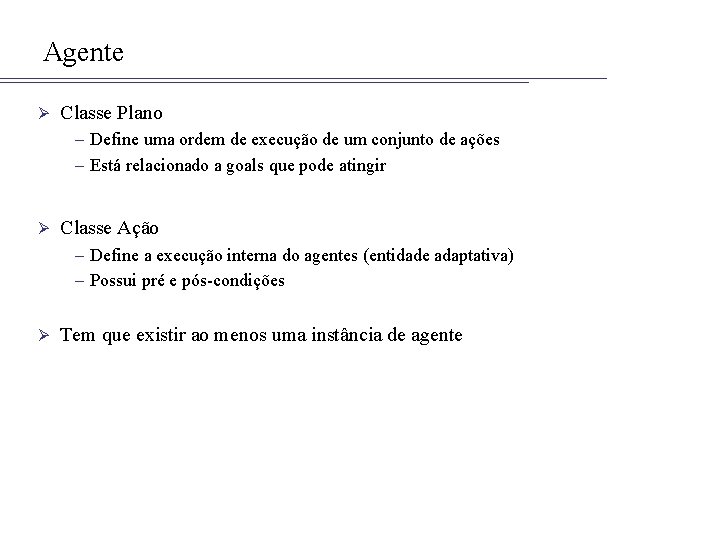 Agente

➢ Classe Plano
– Define uma ordem de execução de um conjunto de ações
– Está relacionado a goals que pode atingir

➢ Classe Ação
– Define a execução interna do agentes (entidade adaptativa)
– Possui pré e pós-condições

➢ Tem que existir ao menos uma instância de agente